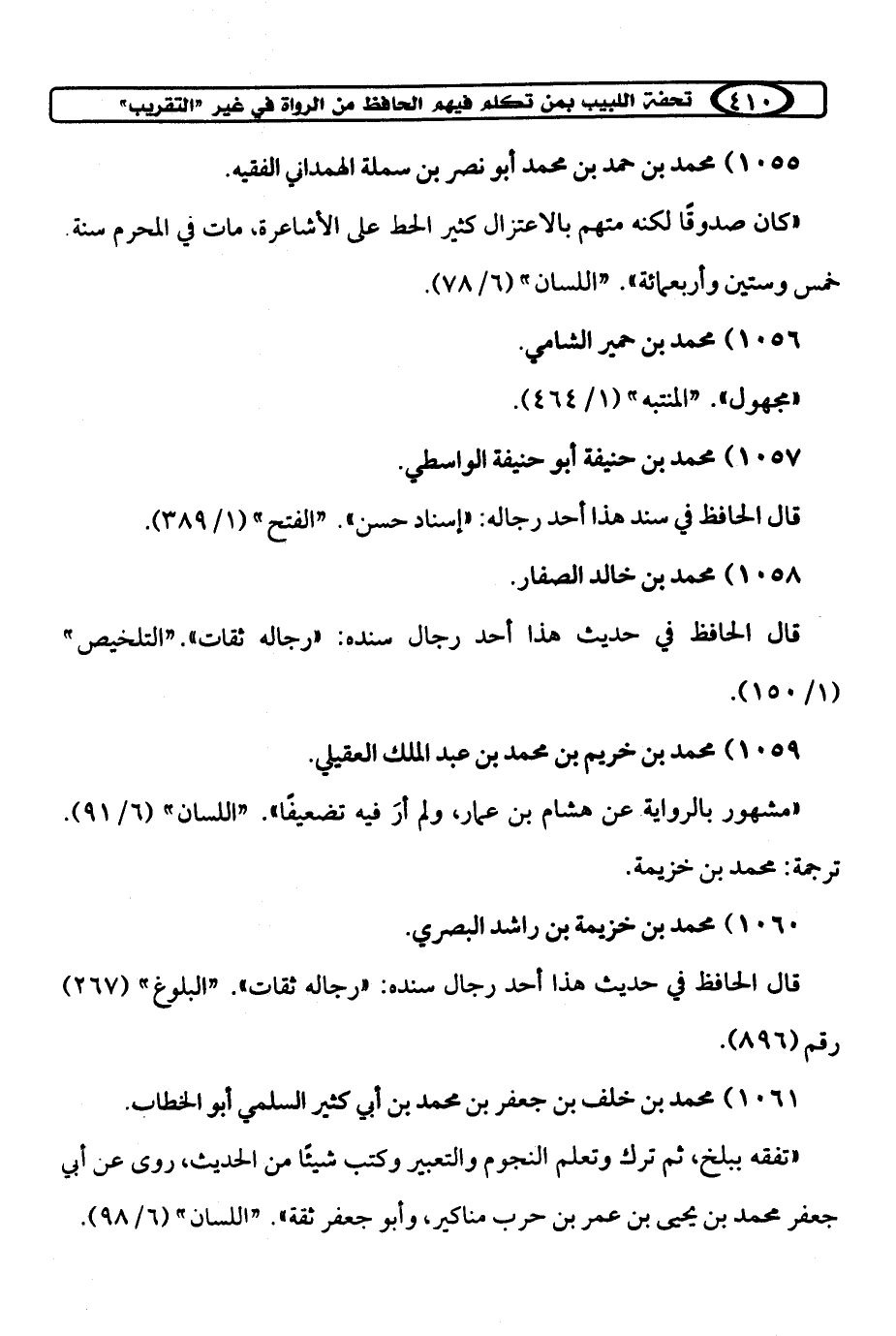 ٤١٠ تحفة اللبيب بمن تكلم فيهم الحافظ من الرواة في غير "التقريب"

١٠٥٥) محمد بن حمد بن محمد أبو نصر بن سملة الهمداني الفقيه.

«كان صدوقًا لكنه متهم بالاعتزال كثير الحط على الأشاعرة، مات في المحرم سنة خمس وستين وأربعمائة». "اللسان" (٦/ ٧٨).

١٠٥٦) محمد بن حمير الشامي.

«مجهول». "المنتبه" (١/ ٤٦٤).

١٠٥٧) محمد بن حنيفة أبو حنيفة الواسطي.

قال الحافظ في سند هذا أحد رجاله: «إسناد حسن». "الفتح" (١/ ٣٨٩).

١٠٥٨) محمد بن خالد الصفار.

قال الحافظ في حديث هذا أحد رجال سنده: «رجاله ثقات». "التلخيص" (١/ ١٥٠).

١٠٥٩) محمد بن خريم بن محمد بن عبد الملك العقيلي.

«مشهور بالرواية عن هشام بن عمار، ولم أرَ فيه تضعيفًا». "اللسان" (٦/ ٩١). ترجمة: محمد بن خزيمة.

١٠٦٠) محمد بن خزيمة بن راشد البصري.

قال الحافظ في حديث هذا أحد رجال سنده: «رجاله ثقات». "البلوغ" (٢٦٧) رقم (٨٩٦).

١٠٦١) محمد بن خلف بن جعفر بن محمد بن أبي كثير السلمي أبو الخطاب.

«تفقه ببلخ، ثم ترك وتعلم النجوم والتعبير وكتب شيئًا من الحديث، روى عن أبي جعفر محمد بن يحيى بن عمر بن حرب مناكير، وأبو جعفر ثقة». "اللسان" (٦/ ٩٨).